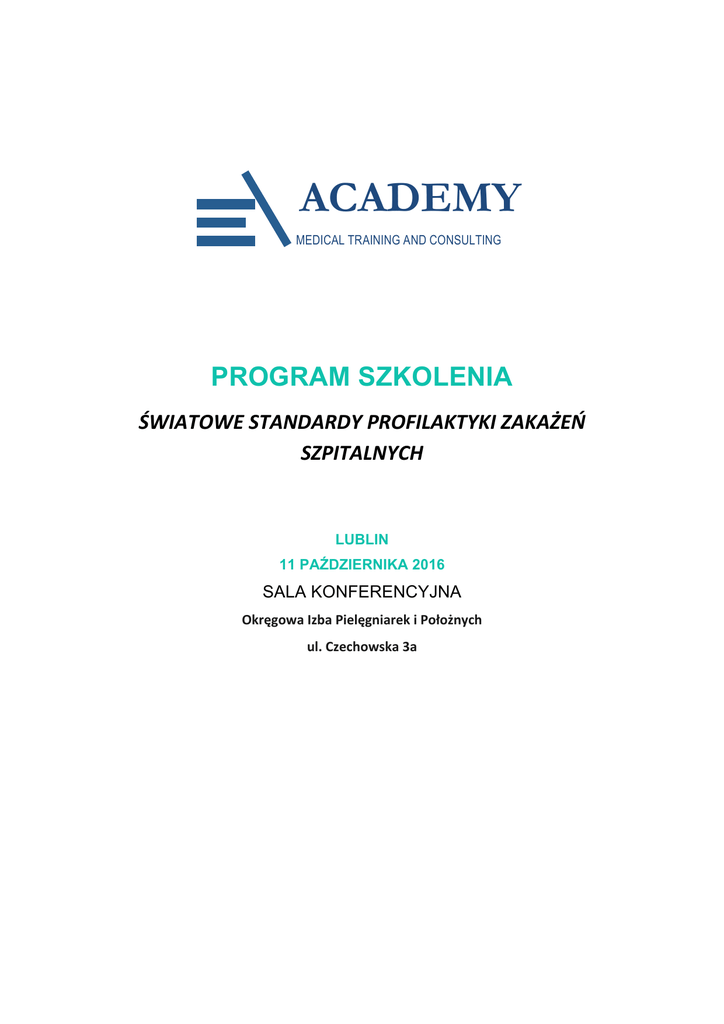 ACADEMY
MEDICAL TRAINING AND CONSULTING

PROGRAM SZKOLENIA

ŚWIATOWE STANDARDY PROFILAKTYKI ZAKAŻEŃ SZPITALNYCH

LUBLIN
11 PAŹDZIERNIKA 2016
SALA KONFERENCYJNA
Okręgowa Izba Pielęgniarek i Położnych
ul. Czechowska 3a